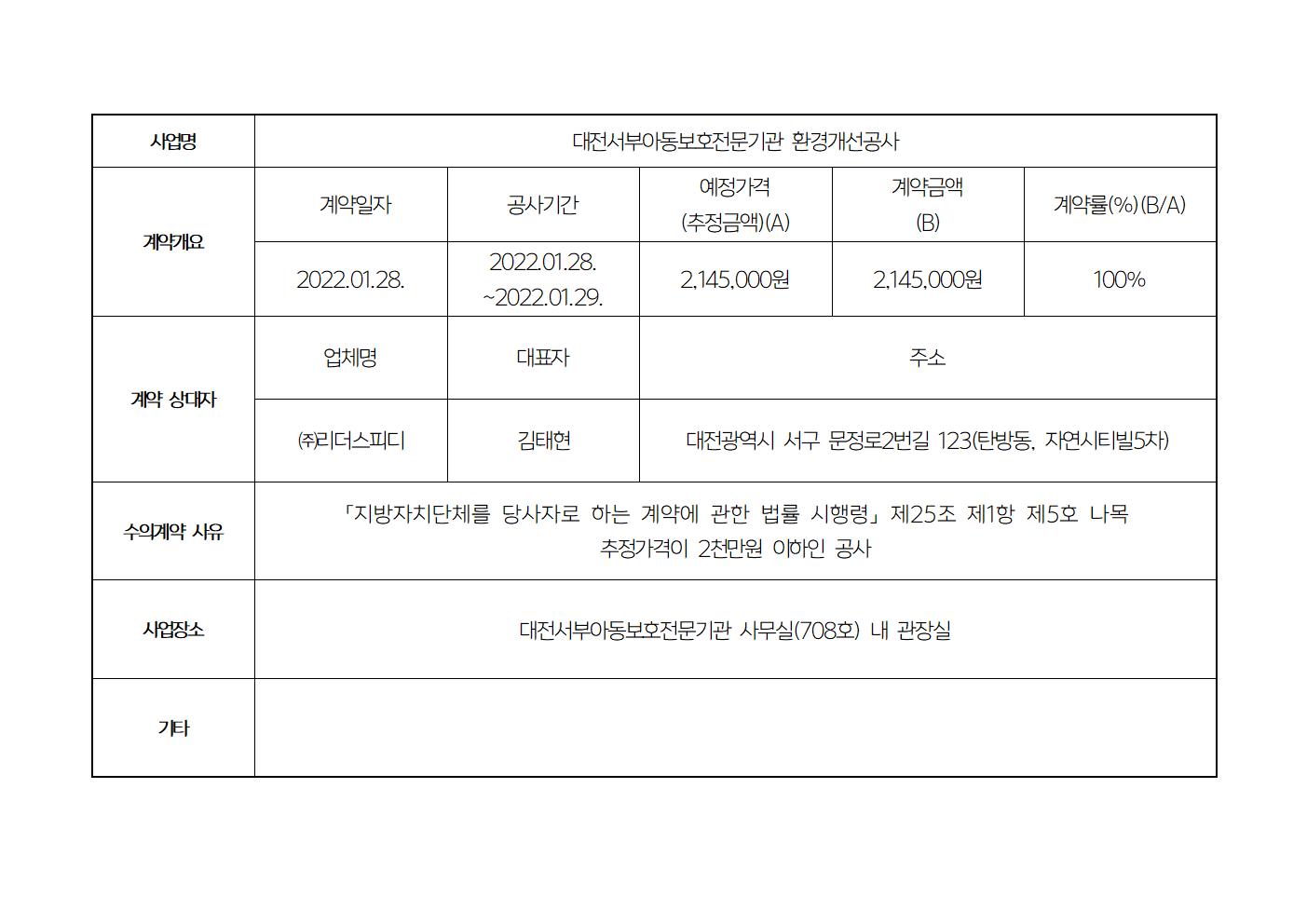 | 사업명 | 대전서부아동보호전문기관 환경개선공사 | | | | |
|---|---|---|---|---|---|
| 계약개요 | 계약일자 | 공사기간 | 예정가격 (추정금액)(A) | 계약금액 (B) | 계약률(%)(B/A) |
| | 2022.01.28. | 2022.01.28. ~2022.01.29. | 2,145,000원 | 2,145,000원 | 100% |
| 계약 상대자 | 업체명 | 대표자 | 주소 | | |
| | ㈜리더스피디 | 김태현 | 대전광역시 서구 문정로2번길 123(탄방동, 자연시티빌5차) | | |
| 수의계약 사유 | 「지방자치단체를 당사자로 하는 계약에 관한 법률 시행령」 제25조 제1항 제5호 나목 추정가격이 2천만원 이하인 공사 | | | | |
| 사업장소 | 대전서부아동보호전문기관 사무실(708호) 내 관장실 | | | | |
| 기타 | | | | | |